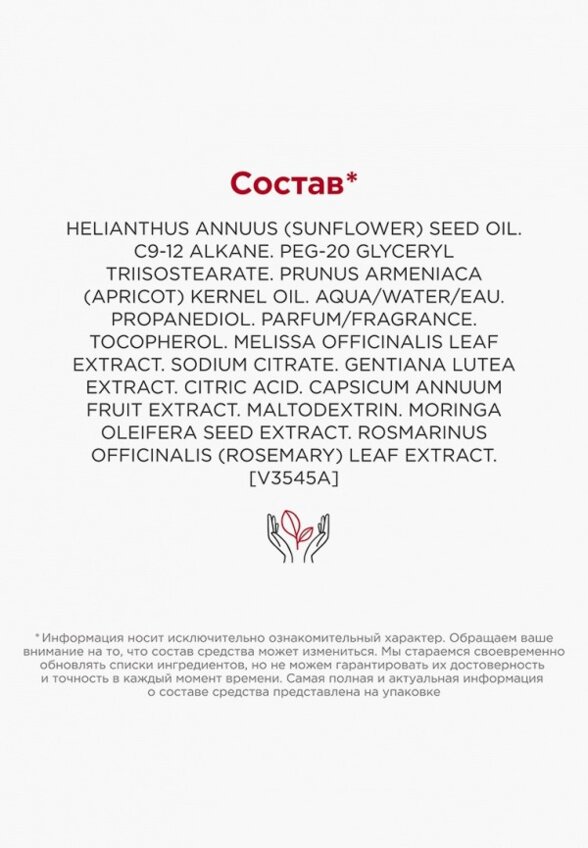 Состав*

HELIANTHUS ANNUUS (SUNFLOWER) SEED OIL. C9-12 ALKANE. PEG-20 GLYCERYL TRIISOSTEARATE. PRUNUS ARMENIACA (APRICOT) KERNEL OIL. AQUA/WATER/EAU. PROPANEDIOL. PARFUM/FRAGRANCE. TOCOPHEROL. MELISSA OFFICINALIS LEAF EXTRACT. SODIUM CITRATE. GENTIANA LUTEA EXTRACT. CITRIC ACID. CAPSICUM ANNUUM FRUIT EXTRACT. MALTODEXTRIN. MORINGA OLEIFERA SEED EXTRACT. ROSMARINUS OFFICINALIS (ROSEMARY) LEAF EXTRACT. [V3545A]

*Информация носит исключительно ознакомительный характер. Обращаем ваше внимание на то, что состав средства может измениться. Мы стараемся своевременно обновлять списки ингредиентов, но не можем гарантировать их достоверность и точность в каждый момент времени. Самая полная и актуальная информация о составе средства представлена на упаковке